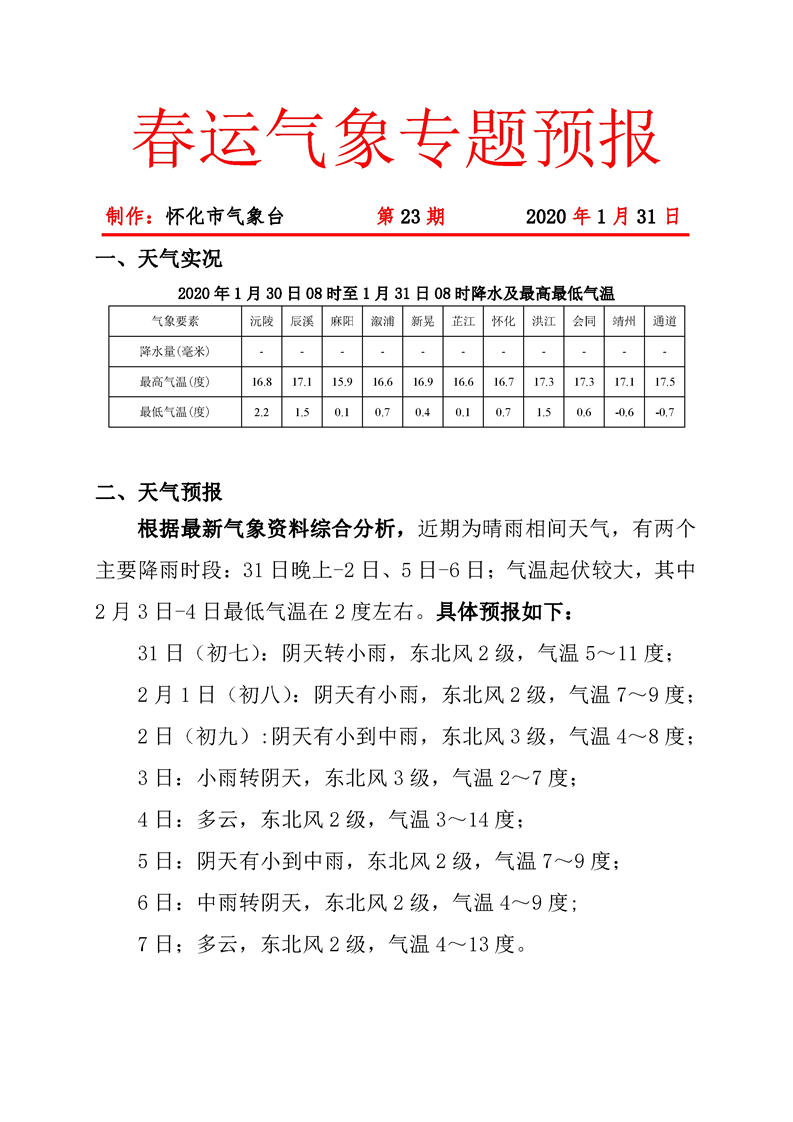 春运气象专题预报

制作：怀化市气象台　　第 23 期　　2020 年 1 月 31 日

一、天气实况

2020 年 1 月 30 日 08 时至 1 月 31 日 08 时降水及最高最低气温

| 气象要素 | 沅陵 | 辰溪 | 麻阳 | 溆浦 | 新晃 | 芷江 | 怀化 | 洪江 | 会同 | 靖州 | 通道 |
|---|---|---|---|---|---|---|---|---|---|---|---|
| 降水量(毫米) | - | - | - | - | - | - | - | - | - | - | - |
| 最高气温(度) | 16.8 | 17.1 | 15.9 | 16.6 | 16.9 | 16.6 | 16.7 | 17.3 | 17.3 | 17.1 | 17.5 |
| 最低气温(度) | 2.2 | 1.5 | 0.1 | 0.7 | 0.4 | 0.1 | 0.7 | 1.5 | 0.6 | -0.6 | -0.7 |

二、天气预报

根据最新气象资料综合分析，近期为晴雨相间天气，有两个主要降雨时段：31 日晚上-2 日、5 日-6 日；气温起伏较大，其中 2 月 3 日-4 日最低气温在 2 度左右。具体预报如下：

31 日（初七）：阴天转小雨，东北风 2 级，气温 5～11 度；

2 月 1 日（初八）：阴天有小雨，东北风 2 级，气温 7～9 度；

2 日（初九）:阴天有小到中雨，东北风 3 级，气温 4～8 度；

3 日：小雨转阴天，东北风 3 级，气温 2～7 度；

4 日：多云，东北风 2 级，气温 3～14 度；

5 日：阴天有小到中雨，东北风 2 级，气温 7～9 度；

6 日：中雨转阴天，东北风 2 级，气温 4～9 度；

7 日；多云，东北风 2 级，气温 4～13 度。